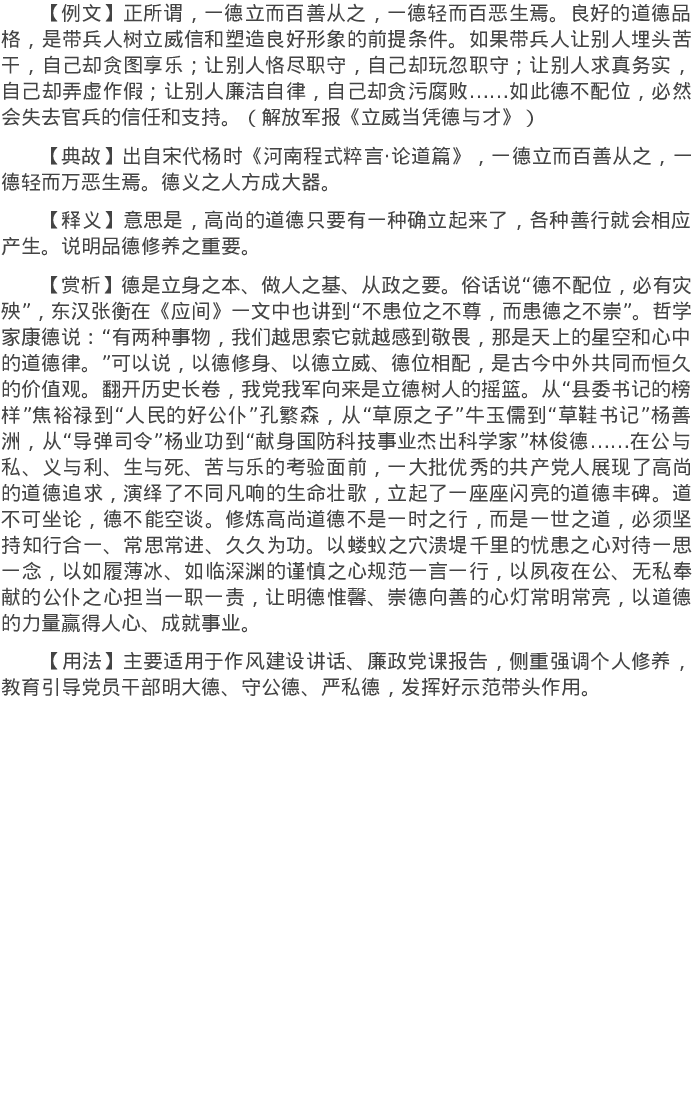 【例文】正所谓，一德立而百善从之，一德轻而百恶生焉。良好的道德品格，是带兵人树立威信和塑造良好形象的前提条件。如果带兵人让别人埋头苦干，自己却贪图享乐；让别人恪尽职守，自己却玩忽职守；让别人求真务实，自己却弄虚作假；让别人廉洁自律，自己却贪污腐败……如此德不配位，必然会失去官兵的信任和支持。（解放军报《立威当凭德与才》）

【典故】出自宋代杨时《河南程式粹言·论道篇》，一德立而百善从之，一德轻而万恶生焉。德义之人方成大器。

【释义】意思是，高尚的道德只要有一种确立起来了，各种善行就会相应产生。说明品德修养之重要。

【赏析】德是立身之本、做人之基、从政之要。俗话说“德不配位，必有灾殃”，东汉张衡在《应间》一文中也讲到“不患位之不尊，而患德之不崇”。哲学家康德说：“有两种事物，我们越思索它就越感到敬畏，那是天上的星空和心中的道德律。”可以说，以德修身、以德立威、德位相配，是古今中外共同而恒久的价值观。翻开历史长卷，我党我军向来是立德树人的摇篮。从“县委书记的榜样”焦裕禄到“人民的好公仆”孔繁森，从“草原之子”牛玉儒到“草鞋书记”杨善洲，从“导弹司令”杨业功到“献身国防科技事业杰出科学家”林俊德……在公与私、义与利、生与死、苦与乐的考验面前，一大批优秀的共产党人展现了高尚的道德追求，演绎了不同凡响的生命壮歌，立起了一座座闪亮的道德丰碑。道不可坐论，德不能空谈。修炼高尚道德不是一时之行，而是一世之道，必须坚持知行合一、常思常进、久久为功。以蝼蚁之穴溃堤千里的忧患之心对待一思一念，以如履薄冰、如临深渊的谨慎之心规范一言一行，以夙夜在公、无私奉献的公仆之心担当一职一责，让明德惟馨、崇德向善的心灯常明常亮，以道德的力量赢得人心、成就事业。

【用法】主要适用于作风建设讲话、廉政党课报告，侧重强调个人修养，教育引导党员干部明大德、守公德、严私德，发挥好示范带头作用。